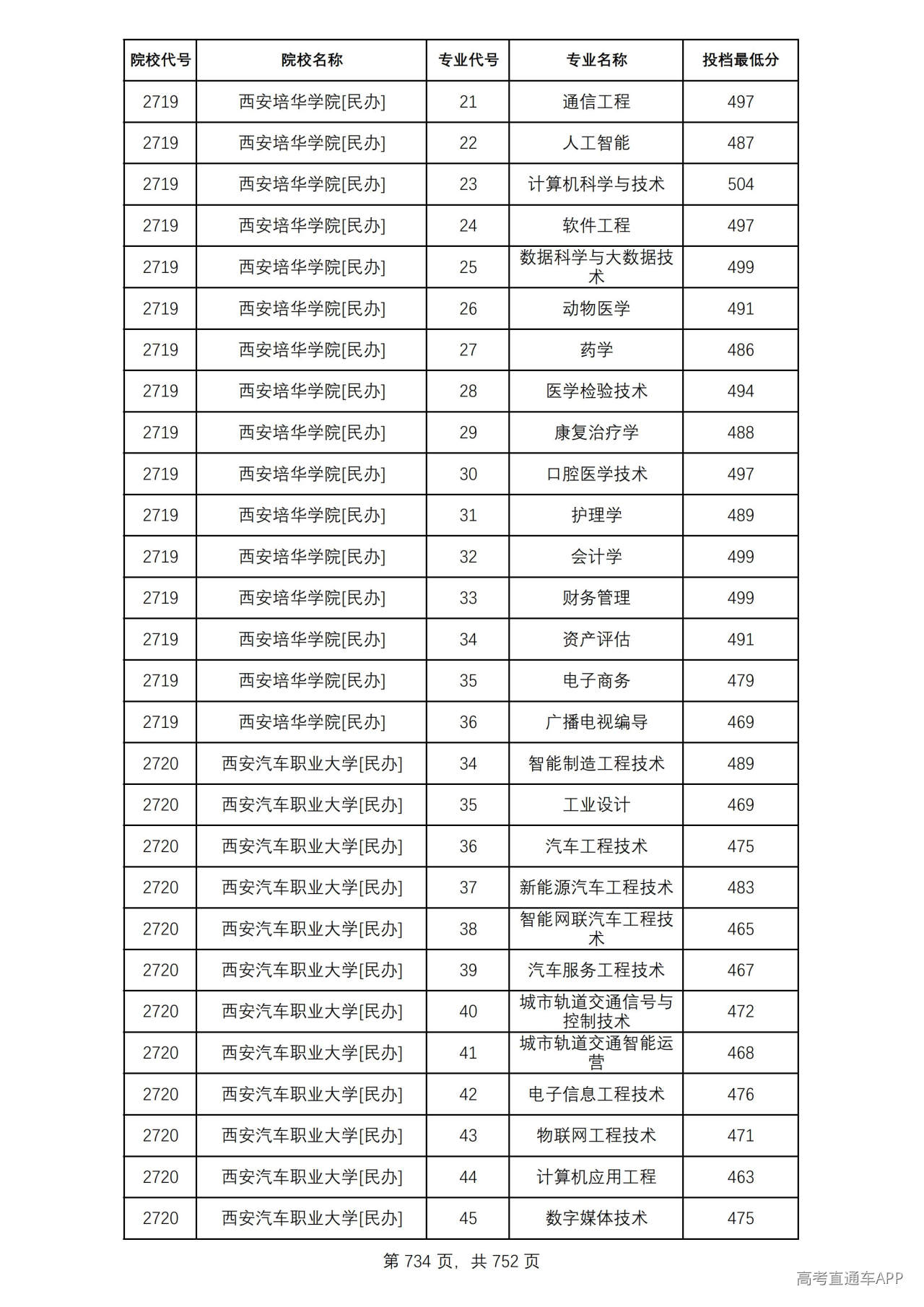 | 院校代号 | 院校名称 | 专业代号 | 专业名称 | 投档最低分 |
|---|---|---|---|---|
| 2719 | 西安培华学院[民办] | 21 | 通信工程 | 497 |
| 2719 | 西安培华学院[民办] | 22 | 人工智能 | 487 |
| 2719 | 西安培华学院[民办] | 23 | 计算机科学与技术 | 504 |
| 2719 | 西安培华学院[民办] | 24 | 软件工程 | 497 |
| 2719 | 西安培华学院[民办] | 25 | 数据科学与大数据技术 | 499 |
| 2719 | 西安培华学院[民办] | 26 | 动物医学 | 491 |
| 2719 | 西安培华学院[民办] | 27 | 药学 | 486 |
| 2719 | 西安培华学院[民办] | 28 | 医学检验技术 | 494 |
| 2719 | 西安培华学院[民办] | 29 | 康复治疗学 | 488 |
| 2719 | 西安培华学院[民办] | 30 | 口腔医学技术 | 497 |
| 2719 | 西安培华学院[民办] | 31 | 护理学 | 489 |
| 2719 | 西安培华学院[民办] | 32 | 会计学 | 499 |
| 2719 | 西安培华学院[民办] | 33 | 财务管理 | 499 |
| 2719 | 西安培华学院[民办] | 34 | 资产评估 | 491 |
| 2719 | 西安培华学院[民办] | 35 | 电子商务 | 479 |
| 2719 | 西安培华学院[民办] | 36 | 广播电视编导 | 469 |
| 2720 | 西安汽车职业大学[民办] | 34 | 智能制造工程技术 | 489 |
| 2720 | 西安汽车职业大学[民办] | 35 | 工业设计 | 469 |
| 2720 | 西安汽车职业大学[民办] | 36 | 汽车工程技术 | 475 |
| 2720 | 西安汽车职业大学[民办] | 37 | 新能源汽车工程技术 | 483 |
| 2720 | 西安汽车职业大学[民办] | 38 | 智能网联汽车工程技术 | 465 |
| 2720 | 西安汽车职业大学[民办] | 39 | 汽车服务工程技术 | 467 |
| 2720 | 西安汽车职业大学[民办] | 40 | 城市轨道交通信号与控制技术 | 472 |
| 2720 | 西安汽车职业大学[民办] | 41 | 城市轨道交通智能运营 | 468 |
| 2720 | 西安汽车职业大学[民办] | 42 | 电子信息工程技术 | 476 |
| 2720 | 西安汽车职业大学[民办] | 43 | 物联网工程技术 | 471 |
| 2720 | 西安汽车职业大学[民办] | 44 | 计算机应用工程 | 463 |
| 2720 | 西安汽车职业大学[民办] | 45 | 数字媒体技术 | 475 |

第734页，共752页

高考直通车APP